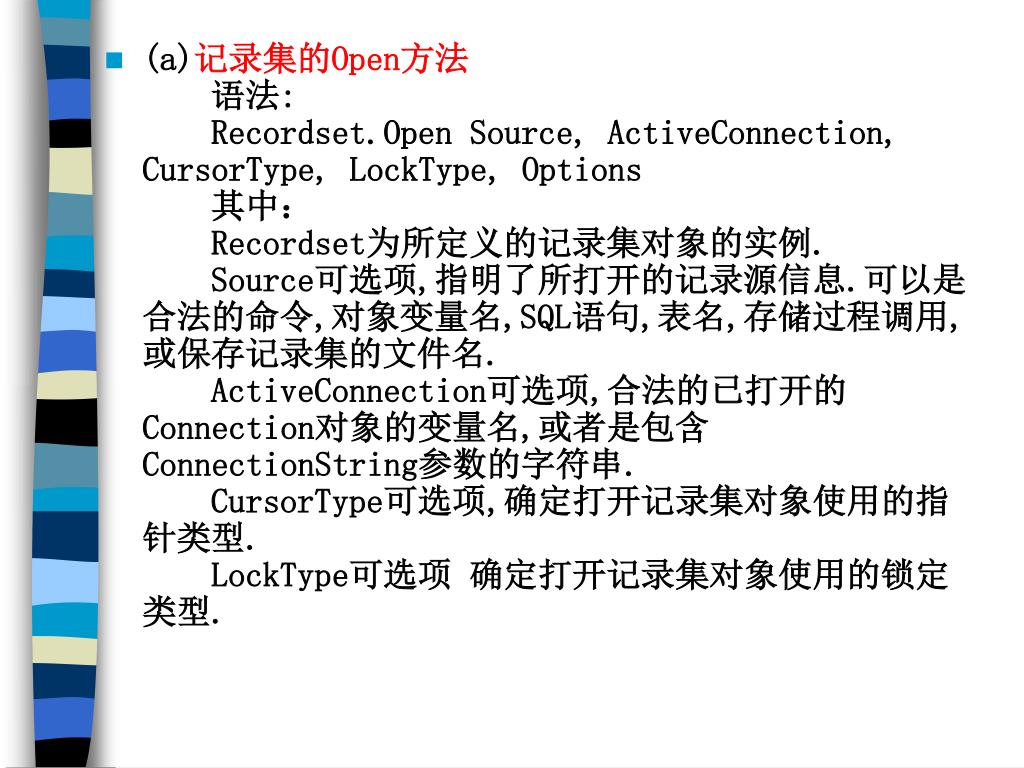 (a)记录集的Open方法

语法:

Recordset.Open Source, ActiveConnection, CursorType, LockType, Options

其中:

Recordset为所定义的记录集对象的实例.

Source可选项,指明了所打开的记录源信息.可以是合法的命令,对象变量名,SQL语句,表名,存储过程调用,或保存记录集的文件名.

ActiveConnection可选项,合法的已打开的Connection对象的变量名,或者是包含ConnectionString参数的字符串.

CursorType可选项,确定打开记录集对象使用的指针类型.

LockType可选项 确定打开记录集对象使用的锁定类型.